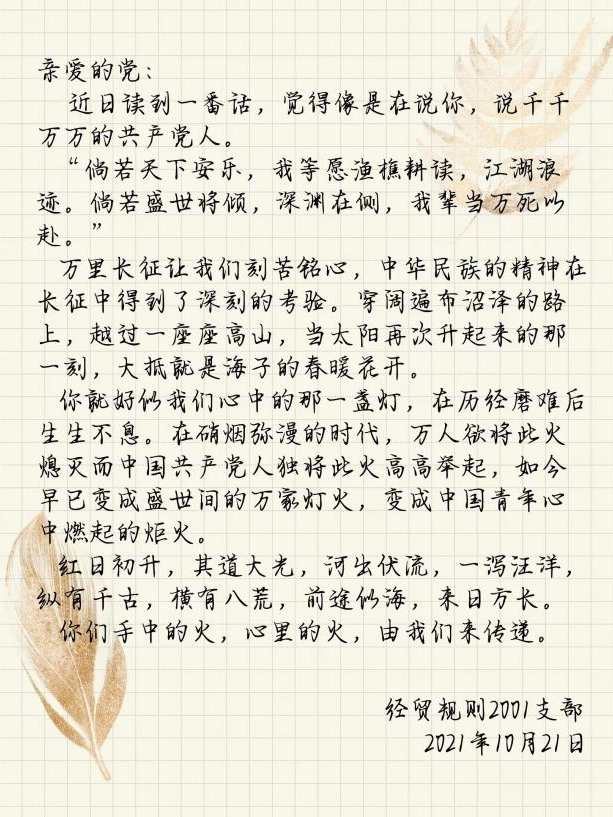 亲爱的党：

近日读到一番话，觉得像是在说你，说千千万万的共产党人。

“倘若天下安乐，我等愿渔樵耕读，江湖浪迹。倘若盛世将倾，深渊在侧，我辈当万死以赴。”

万里长征让我们刻苦铭心，中华民族的精神在长征中得到了深刻的考验。穿阔遍布沼泽的路上，越过一座座高山，当太阳再次升起来的那一刻，大抵就是海子的春暖花开。

你就好似我们心中的那一盏灯，在历经磨难后生生不息。在硝烟弥漫的时代，万人欲将此火熄灭而中国共产党人独将此火高高举起，如今早已变成盛世间的万家灯火，变成中国青年心中燃起的炬火。

红日初升，其道大光，河出伏流，一泻汪洋，纵有千古，横有八荒，前途似海，来日方长。

你们手中的火，心里的火，由我们来传递。

经贸规则2001支部
2021年10月21日